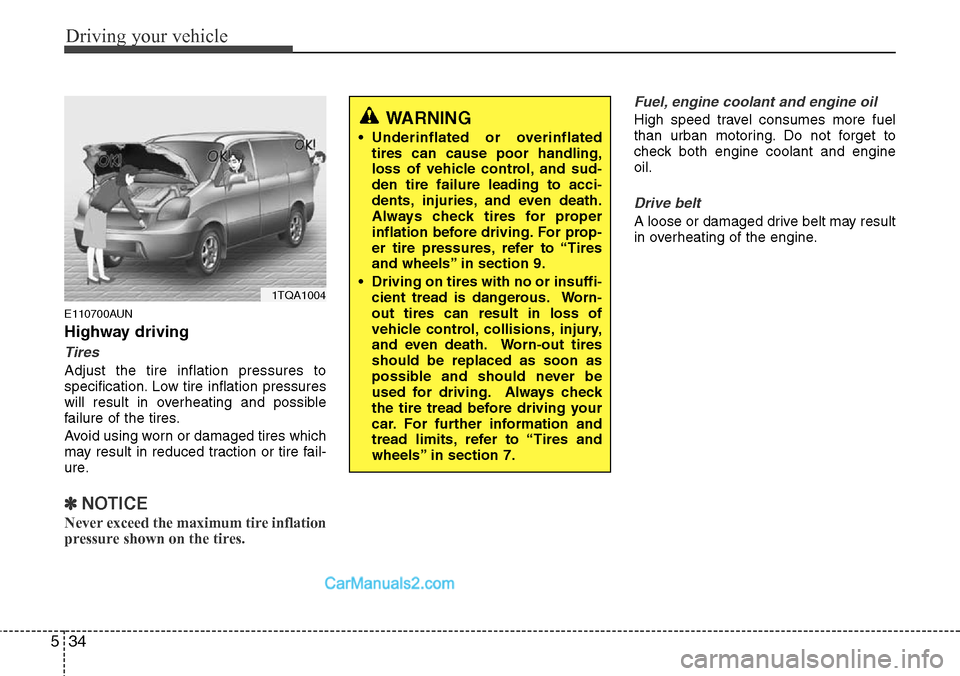 Driving your vehicle

OK! OK! OK!

1TQA1004

E110700AUN

Highway driving

Tires

Adjust the tire inflation pressures to specification. Low tire inflation pressures will result in overheating and possible failure of the tires.

Avoid using worn or damaged tires which may result in reduced traction or tire failure.

✽ NOTICE

Never exceed the maximum tire inflation pressure shown on the tires.

WARNING

• Underinflated or overinflated tires can cause poor handling, loss of vehicle control, and sudden tire failure leading to accidents, injuries, and even death. Always check tires for proper inflation before driving. For proper tire pressures, refer to “Tires and wheels” in section 9.

• Driving on tires with no or insufficient tread is dangerous. Worn-out tires can result in loss of vehicle control, collisions, injury, and even death. Worn-out tires should be replaced as soon as possible and should never be used for driving. Always check the tire tread before driving your car. For further information and tread limits, refer to “Tires and wheels” in section 7.

Fuel, engine coolant and engine oil

High speed travel consumes more fuel than urban motoring. Do not forget to check both engine coolant and engine oil.

Drive belt

A loose or damaged drive belt may result in overheating of the engine.

CarManuals2.com

5 34

carmanualsonline.info